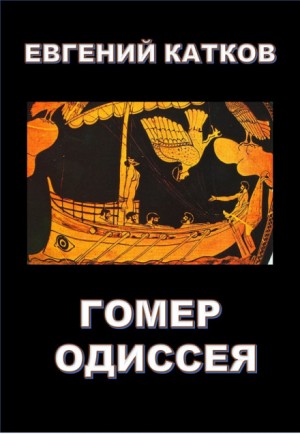 ЕВГЕНИЙ КАТКОВ

ГОМЕР
ОДИССЕЯ